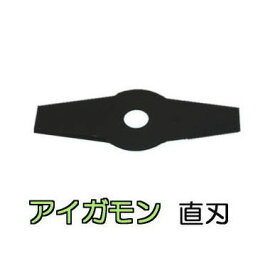 アイガモン 直刃